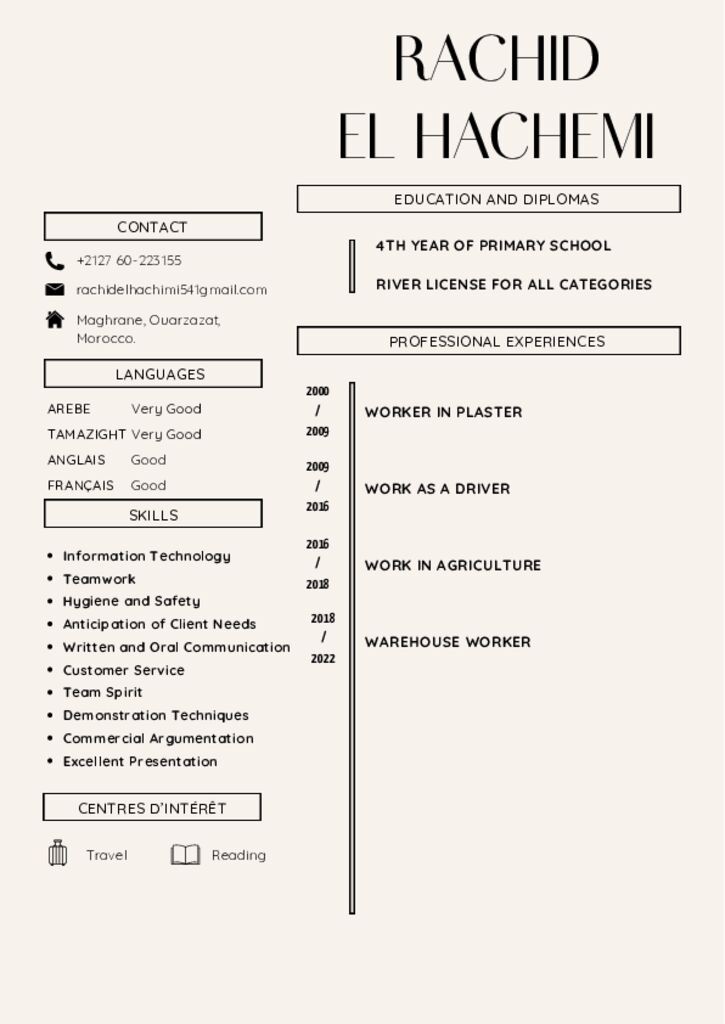 RACHID
EL HACHEMI

CONTACT

+2127 60-223155

rachidelhachimi541gmail.com

Maghrane, Ouarzazat, Morocco.

LANGUAGES

AREBE Very Good
TAMAZIGHT Very Good
ANGLAIS Good
FRANÇAIS Good

SKILLS

• Information Technology
• Teamwork
• Hygiene and Safety
• Anticipation of Client Needs
• Written and Oral Communication
• Customer Service
• Team Spirit
• Demonstration Techniques
• Commercial Argumentation
• Excellent Presentation

CENTRES D'INTÉRÊT

Travel
Reading

EDUCATION AND DIPLOMAS

4TH YEAR OF PRIMARY SCHOOL

RIVER LICENSE FOR ALL CATEGORIES

PROFESSIONAL EXPERIENCES

2000 / 2009
WORKER IN PLASTER

2009 / 2016
WORK AS A DRIVER

2016 / 2018
WORK IN AGRICULTURE

2018 / 2022
WAREHOUSE WORKER